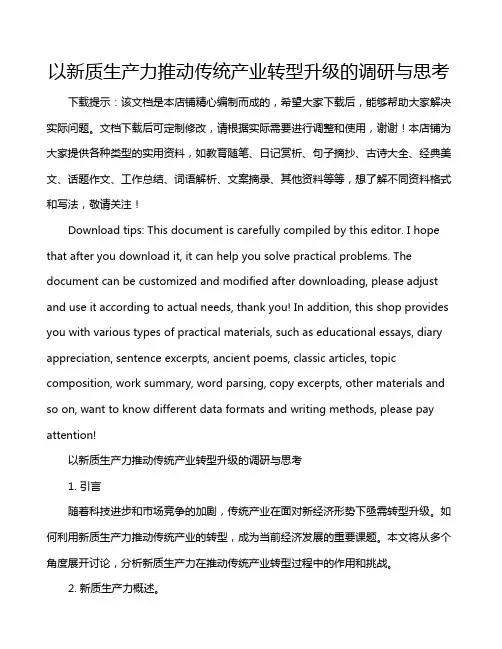 以新质生产力推动传统产业转型升级的调研与思考

下载提示：该文档是本店铺精心编制而成的，希望大家下载后，能够帮助大家解决实际问题。文档下载后可定制修改，请根据实际需要进行调整和使用，谢谢！本店铺为大家提供各种类型的实用资料，如教育随笔、日记赏析、句子摘抄、古诗大全、经典美文、话题作文、工作总结、词语解析、文案摘录、其他资料等等，想了解不同资料格式和写法，敬请关注！

Download tips: This document is carefully compiled by this editor. I hope that after you download it, it can help you solve practical problems. The document can be customized and modified after downloading, please adjust and use it according to actual needs, thank you! In addition, this shop provides you with various types of practical materials, such as educational essays, diary appreciation, sentence excerpts, ancient poems, classic articles, topic composition, work summary, word parsing, copy excerpts, other materials and so on, want to know different data formats and writing methods, please pay attention!

以新质生产力推动传统产业转型升级的调研与思考

1. 引言

随着科技进步和市场竞争的加剧，传统产业在面对新经济形势下亟需转型升级。如何利用新质生产力推动传统产业的转型，成为当前经济发展的重要课题。本文将从多个角度展开讨论，分析新质生产力在推动传统产业转型过程中的作用和挑战。

2. 新质生产力概述。